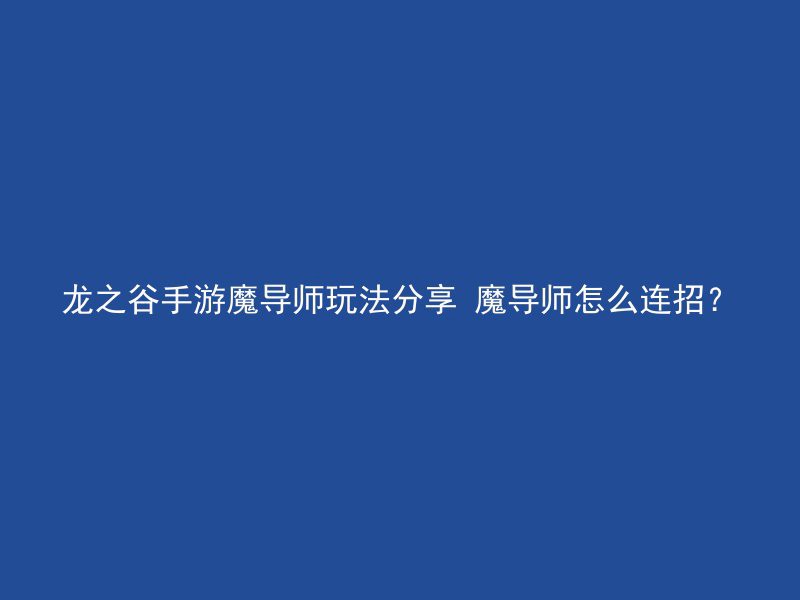 龙之谷手游魔导师玩法分享 魔导师怎么连招？